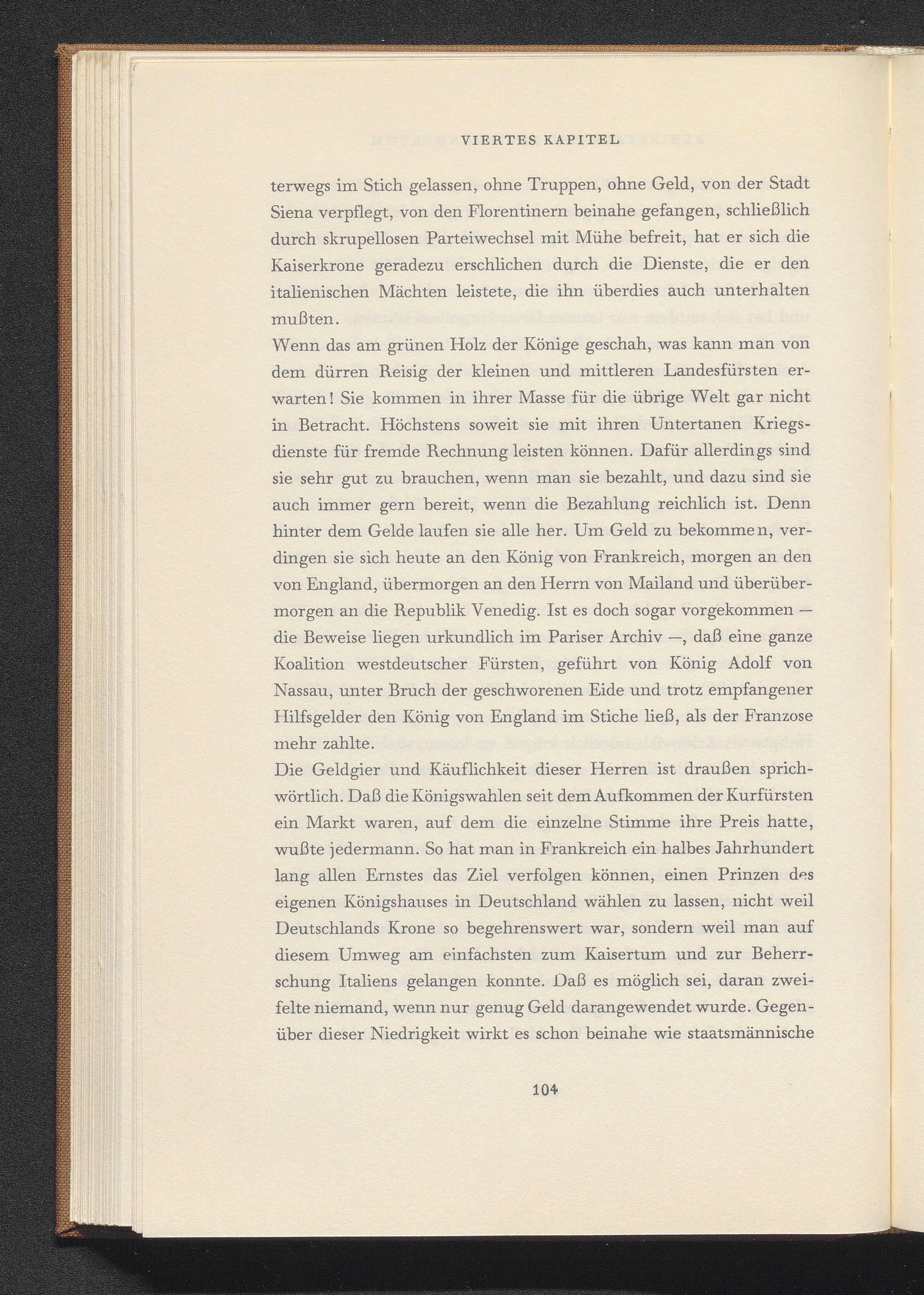 VIERTES KAPITEL

terwegs im Stich gelassen, ohne Truppen, ohne Geld, von der Stadt Siena verpflegt, von den Florentinern beinahe gefangen, schließlich durch skrupellosen Parteiwechsel mit Mühe befreit, hat er sich die Kaiserkrone geradezu erschlichen durch die Dienste, die er den italienischen Mächten leistete, die ihn überdies auch unterhalten mußten.

Wenn das am grünen Holz der Könige geschah, was kann man von dem dürren Reisig der kleinen und mittleren Landesfürsten erwarten! Sie kommen in ihrer Masse für die übrige Welt gar nicht in Betracht. Höchstens soweit sie mit ihren Untertanen Kriegsdienste für fremde Rechnung leisten können. Dafür allerdings sind sie sehr gut zu brauchen, wenn man sie bezahlt, und dazu sind sie auch immer gern bereit, wenn die Bezahlung reichlich ist. Denn hinter dem Gelde laufen sie alle her. Um Geld zu bekommen, verdingen sie sich heute an den König von Frankreich, morgen an den von England, übermorgen an den Herrn von Mailand und überübermorgen an die Republik Venedig. Ist es doch sogar vorgekommen — die Beweise liegen urkundlich im Pariser Archiv —, daß eine ganze Koalition westdeutscher Fürsten, geführt von König Adolf von Nassau, unter Bruch der geschworenen Eide und trotz empfangener Hilfsgelder den König von England im Stiche ließ, als der Franzose mehr zahlte.

Die Geldgier und Käuflichkeit dieser Herren ist draußen sprichwörtlich. Daß die Königswahlen seit dem Aufkommen der Kurfürsten ein Markt waren, auf dem die einzelne Stimme ihre Preis hatte, wußte jedermann. So hat man in Frankreich ein halbes Jahrhundert lang allen Ernstes das Ziel verfolgen können, einen Prinzen des eigenen Königshauses in Deutschland wählen zu lassen, nicht weil Deutschlands Krone so begehrenswert war, sondern weil man auf diesem Umweg am einfachsten zum Kaisertum und zur Beherrschung Italiens gelangen konnte. Daß es möglich sei, daran zweifelte niemand, wenn nur genug Geld darangewendet wurde. Gegenüber dieser Niedrigkeit wirkt es schon beinahe wie staatsmännische

104